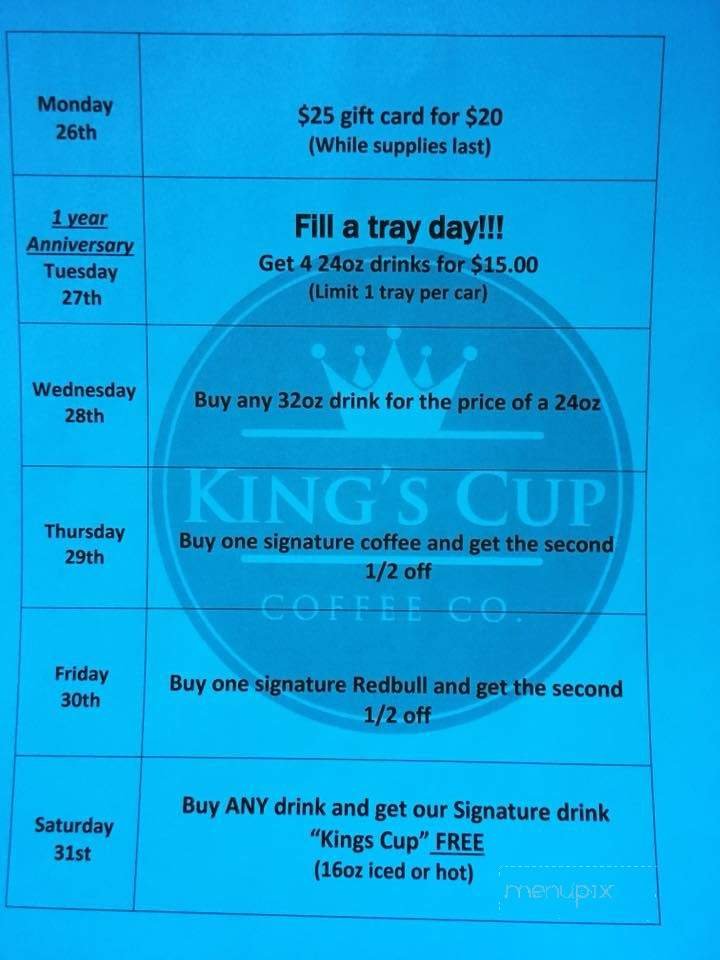 | Monday 26th | $25 gift card for $20 (While supplies last) |
|---|---|
| 1 year Anniversary Tuesday 27th | Fill a tray day!!! Get 4 24oz drinks for $15.00 (Limit 1 tray per car) |
| Wednesday 28th | Buy any 32oz drink for the price of a 24oz |
| Thursday 29th | Buy one signature coffee and get the second 1/2 off |
| Friday 30th | Buy one signature Redbull and get the second 1/2 off |
| Saturday 31st | Buy ANY drink and get our Signature drink "Kings Cup" FREE (16oz iced or hot) |

KING'S CUP
COFFEE CO.

menupix